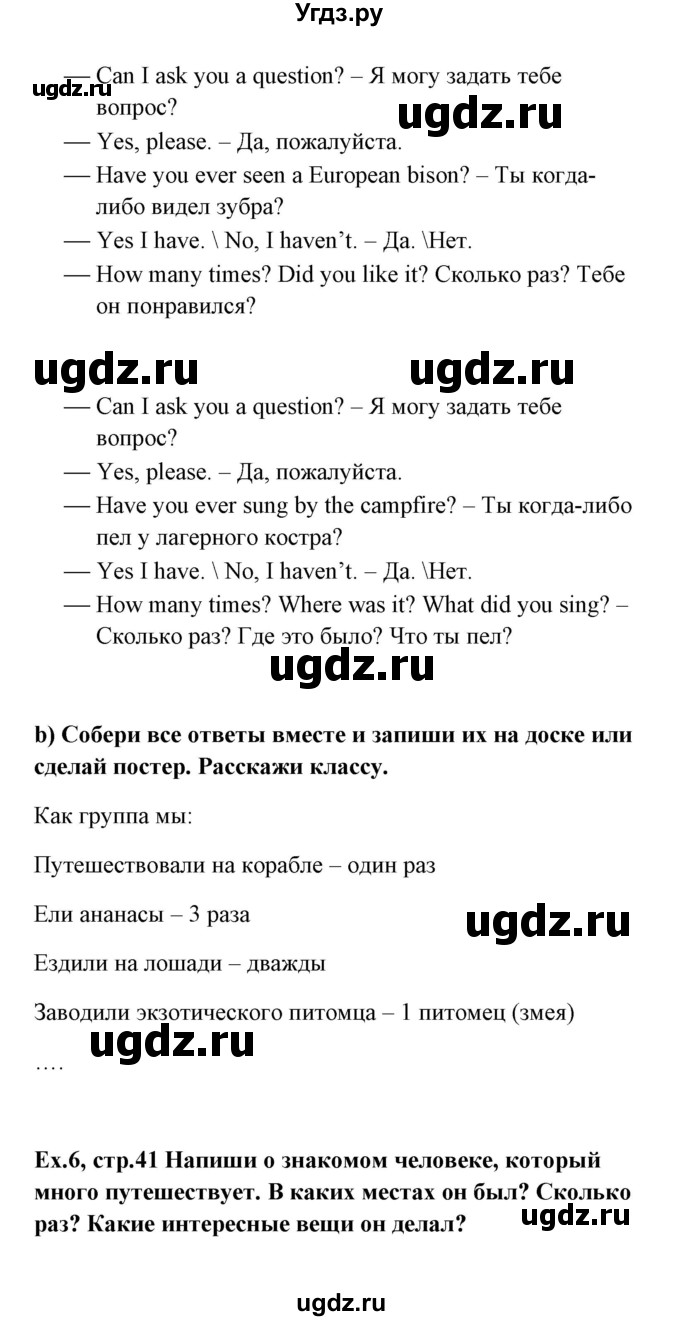 Угдз.ру

ugdz.ru

— Can I ask you a question? – Я могу задать тебе вопрос?

ugdz.ru

— Yes, please. – Да, пожалуйста.
— Have you ever seen a European bison? – Ты когда-либо видел зубра?
— Yes I have. \ No, I haven't. – Да. \Нет.
— How many times? Did you like it? Сколько раз? Тебе он понравился?

ugdz.ru ugdz.ru

— Can I ask you a question? – Я могу задать тебе вопрос?
— Yes, please. – Да, пожалуйста.
— Have you ever sung by the campfire? – Ты когда-либо пел у лагерного костра?
— Yes I have. \ No, I haven't. – Да. \Нет.
— How many times? Where was it? What did you sing? – Сколько раз? Где это было? Что ты пел?

ugdz.ru

b) Собери все ответы вместе и запиши их на доске или сделай постер. Расскажи классу.

Как группа мы:

Путешествовали на корабле – один раз

Ели ананасы – 3 раза

ugdz.ru

Ездили на лошади – дважды

Заводили экзотического питомца – 1 питомец (змея)

ugdz.ru

….

Ex.6, стр.41 Напиши о знакомом человеке, который много путешествует. В каких местах он был? Сколько раз? Какие интересные вещи он делал?

ugdz.ru

ugdz.ru